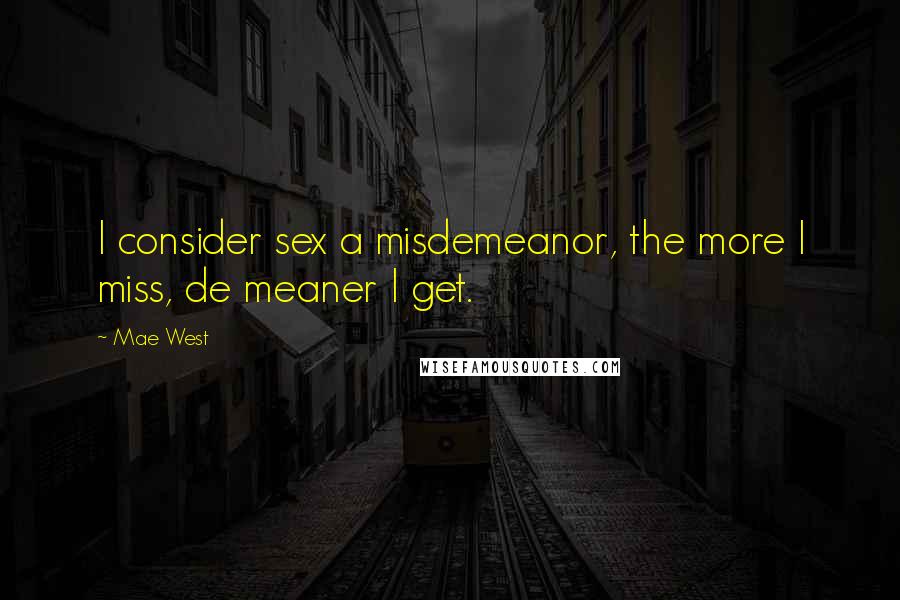 I consider sex a misdemeanor, the more I miss, de meaner I get.

~ Mae West

WISEFAMOUSQUOTES.COM